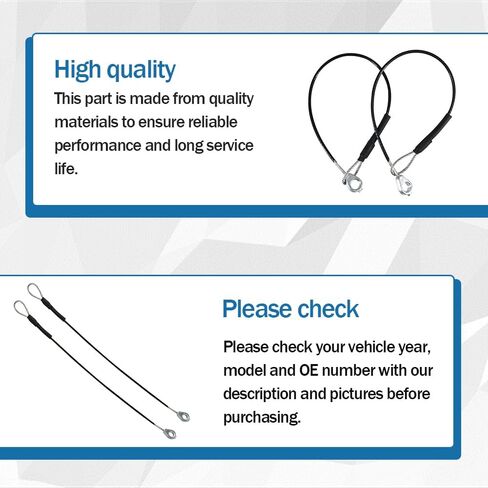 High quality

This part is made from quality materials to ensure reliable performance and long service life.

Please check

Please check your vehicle year, model and OE number with our description and pictures before purchasing.